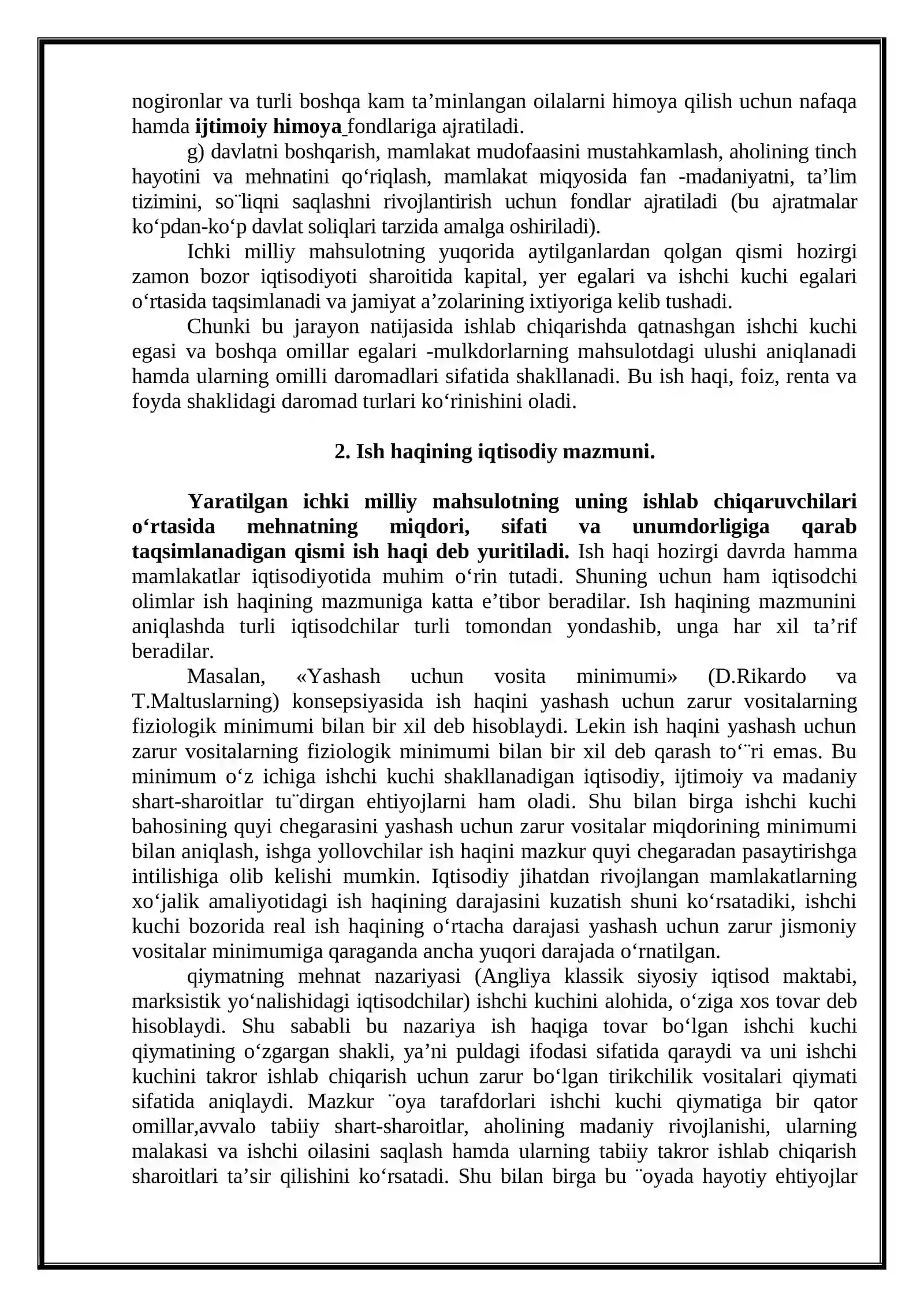 nogironlar va turli boshqa kam ta'minlangan oilalarni himoya qilish uchun nafaqa hamda ijtimoiy himoya fondlariga ajratiladi.

g) davlatni boshqarish, mamlakat mudofaasini mustahkamlash, aholining tinch hayotini va mehnatini qo'riqlash, mamlakat miqyosida fan -madaniyatni, ta'lim tizimini, so¨liqni saqlashni rivojlantirish uchun fondlar ajratiladi (bu ajratmalar ko'pdan-ko'p davlat soliqlari tarzida amalga oshiriladi).

Ichki milliy mahsulotning yuqorida aytilganlardan qolgan qismi hozirgi zamon bozor iqtisodiyoti sharoitida kapital, yer egalari va ishchi kuchi egalari o'rtasida taqsimlanadi va jamiyat a'zolarining ixtiyoriga kelib tushadi.

Chunki bu jarayon natijasida ishlab chiqarishda qatnashgan ishchi kuchi egasi va boshqa omillar egalari -mulkdorlarning mahsulotdagi ulushi aniqlanadi hamda ularning omilli daromadlari sifatida shakllanadi. Bu ish haqi, foiz, renta va foyda shaklidagi daromad turlari ko'rinishini oladi.

2. Ish haqining iqtisodiy mazmuni.

Yaratilgan ichki milliy mahsulotning uning ishlab chiqaruvchilari o'rtasida mehnatning miqdori, sifati va unumdorligiga qarab taqsimlanadigan qismi ish haqi deb yuritiladi. Ish haqi hozirgi davrda hamma mamlakatlar iqtisodiyotida muhim o'rin tutadi. Shuning uchun ham iqtisodchi olimlar ish haqining mazmuniga katta e'tibor beradilar. Ish haqining mazmunini aniqlashda turli iqtisodchilar turli tomondan yondashib, unga har xil ta'rif beradilar.

Masalan, «Yashash uchun vosita minimumi» (D.Rikardo va T.Maltuslarning) konsepsiyasida ish haqini yashash uchun zarur vositalarning fiziologik minimumi bilan bir xil deb hisoblaydi. Lekin ish haqini yashash uchun zarur vositalarning fiziologik minimumi bilan bir xil deb qarash to'¨ri emas. Bu minimum o'z ichiga ishchi kuchi shakllanadigan iqtisodiy, ijtimoiy va madaniy shart-sharoitlar tu¨dirgan ehtiyojlarni ham oladi. Shu bilan birga ishchi kuchi bahosining quyi chegarasini yashash uchun zarur vositalar miqdorining minimumi bilan aniqlash, ishga yollovchilar ish haqini mazkur quyi chegaradan pasaytirishga intilishiga olib kelishi mumkin. Iqtisodiy jihatdan rivojlangan mamlakatlarning xo'jalik amaliyotidagi ish haqining darajasini kuzatish shuni ko'rsatadiki, ishchi kuchi bozorida real ish haqining o'rtacha darajasi yashash uchun zarur jismoniy vositalar minimumiga qaraganda ancha yuqori darajada o'rnatilgan.

qiymatning mehnat nazariyasi (Angliya klassik siyosiy iqtisod maktabi, marksistik yo'nalishidagi iqtisodchilar) ishchi kuchini alohida, o'ziga xos tovar deb hisoblaydi. Shu sababli bu nazariya ish haqiga tovar bo'lgan ishchi kuchi qiymatining o'zgargan shakli, ya'ni puldagi ifodasi sifatida qaraydi va uni ishchi kuchini takror ishlab chiqarish uchun zarur bo'lgan tirikchilik vositalari qiymati sifatida aniqlaydi. Mazkur ¨oya tarafdorlari ishchi kuchi qiymatiga bir qator omillar,avvalo tabiiy shart-sharoitlar, aholining madaniy rivojlanishi, ularning malakasi va ishchi oilasini saqlash hamda ularning tabiiy takror ishlab chiqarish sharoitlari ta'sir qilishini ko'rsatadi. Shu bilan birga bu ¨oyada hayotiy ehtiyojlar